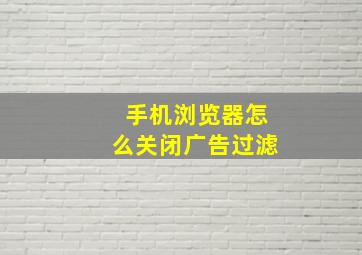 手机浏览器怎么关闭广告过滤